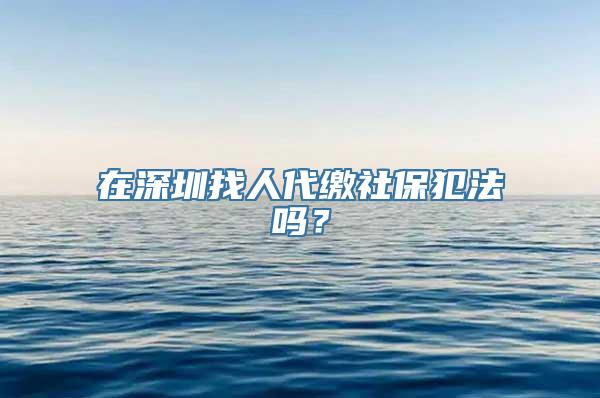 在深圳找人代缴社保犯法吗？